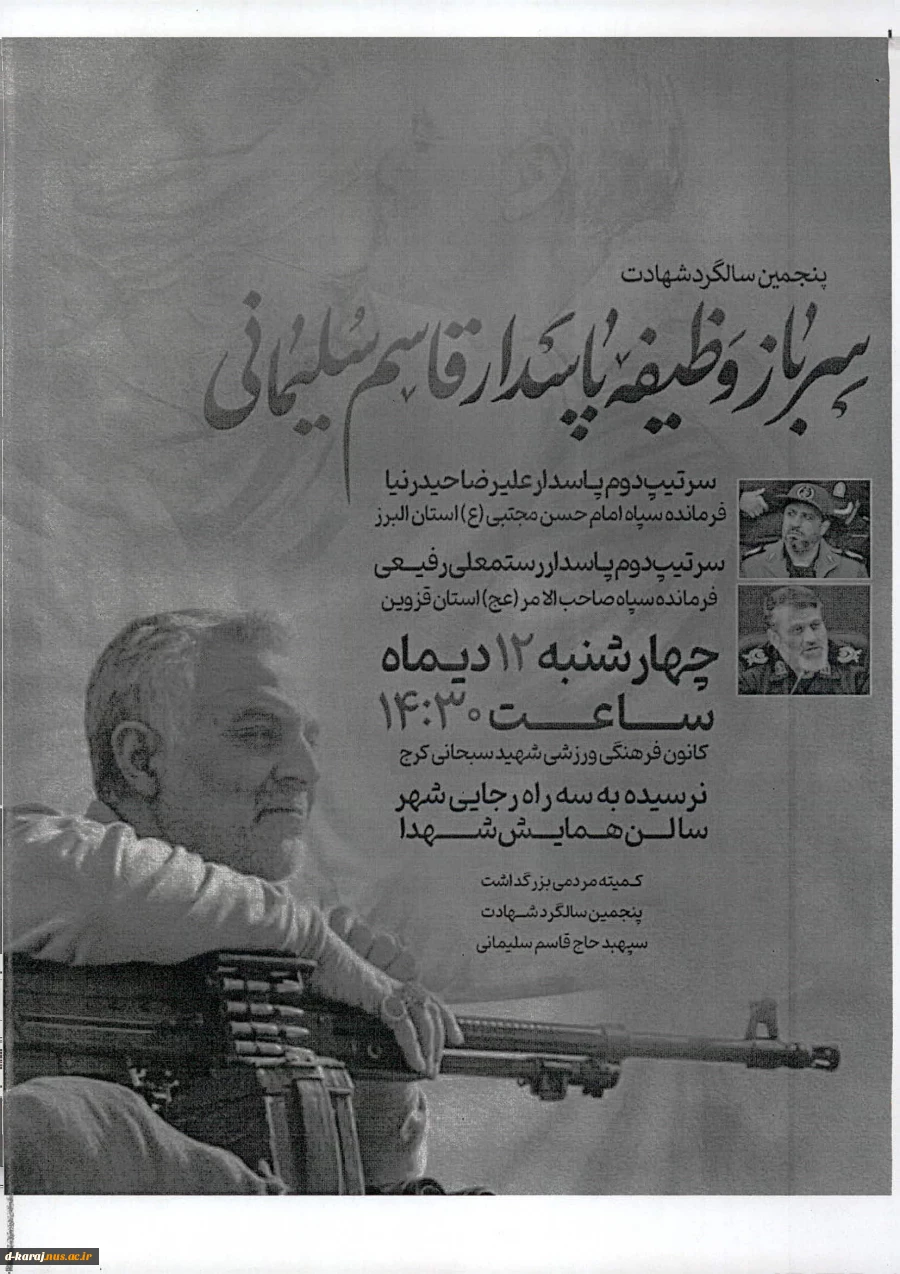 پنجمین سالگرد شهادت

سرباز وظیفه پاسدار قاسم سلیمانی

سرتیپ دوم پاسدار علیرضا حیدرنیا
فرمانده سپاه امام حسن مجتبی (ع) استان البرز

سرتیپ دوم پاسدار رستمعلی رفیعی
فرمانده سپاه صاحب الامر (عج) استان قزوین

چهارشنبه ۱۲ دیماه
ساعت ۱۴:۳۰

کانون فرهنگی ورزشی شهید سبحانی کرج
نرسیده به سه راه رجایی شهر
سالن همایش شهدا

کمیته مردمی بزرگداشت
پنجمین سالگرد شهادت
سپهبد حاج قاسم سلیمانی

d-karaj.nus.ac.ir